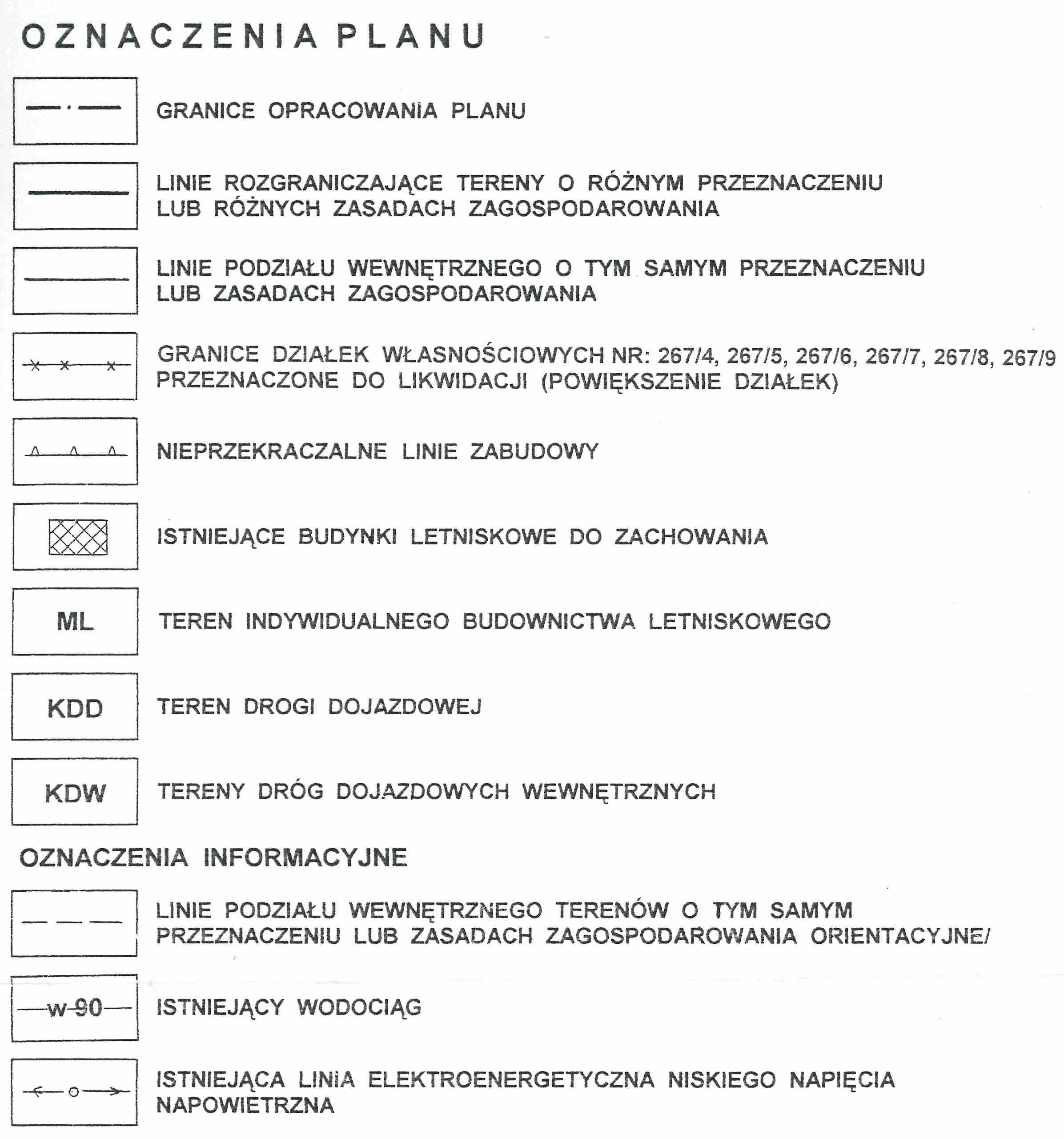 OZNACZENIA PLANU

GRANICE OPRACOWANIA PLANU

LINIE ROZGRANICZAJĄCE TERENY O RÓŻNYM PRZEZNACZENIU LUB RÓŻNYCH ZASADACH ZAGOSPODAROWANIA

LINIE PODZIAŁU WEWNĘTRZNEGO O TYM SAMYM PRZEZNACZENIU LUB ZASADACH ZAGOSPODAROWANIA

GRANICE DZIAŁEK WŁASNOŚCIOWYCH NR: 267/4, 267/5, 267/6, 267/7, 267/8, 267/9 PRZEZNACZONE DO LIKWIDACJI (POWIĘKSZENIE DZIAŁEK)

NIEPRZEKRACZALNE LINIE ZABUDOWY

ISTNIEJĄCE BUDYNKI LETNISKOWE DO ZACHOWANIA

ML

TEREN INDYWIDUALNEGO BUDOWNICTWA LETNISKOWEGO

KDD

TEREN DROGI DOJAZDOWEJ

KDW

TERENY DRÓG DOJAZDOWYCH WEWNĘTRZNYCH

OZNACZENIA INFORMACYJNE

LINIE PODZIAŁU WEWNĘTRZNEGO TERENÓW O TYM SAMYM PRZEZNACZENIU LUB ZASADACH ZAGOSPODAROWANIA ORIENTACYJNE/

w 90

ISTNIEJĄCY WODOCIĄG

ISTNIEJĄCA LINIA ELEKTROENERGETYCZNA NISKIEGO NAPIĘCIA NAPOWIETRZNA